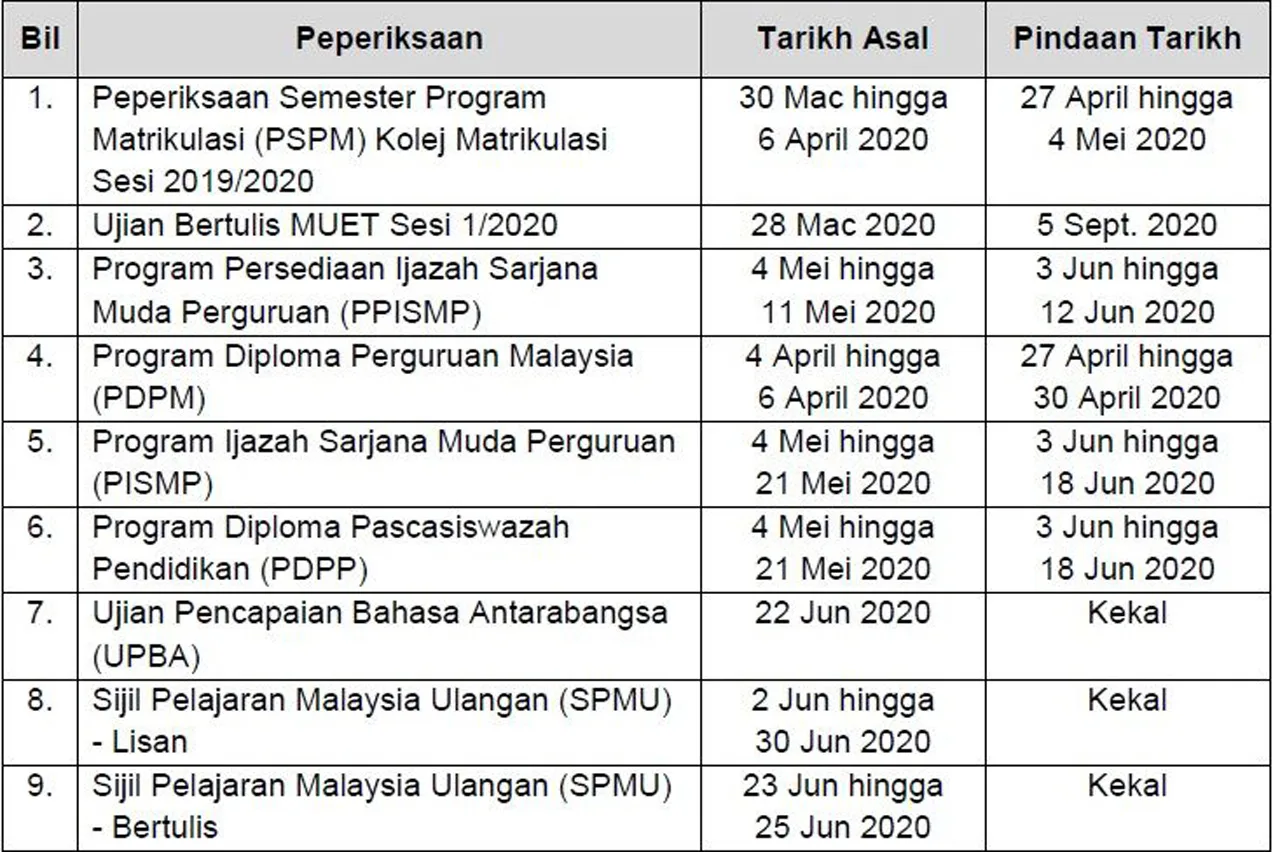 | Bil | Peperiksaan | Tarikh Asal | Pindaan Tarikh |
|---|---|---|---|
| 1. | Peperiksaan Semester Program Matrikulasi (PSPM) Kolej Matrikulasi Sesi 2019/2020 | 30 Mac hingga 6 April 2020 | 27 April hingga 4 Mei 2020 |
| 2. | Ujian Bertulis MUET Sesi 1/2020 | 28 Mac 2020 | 5 Sept. 2020 |
| 3. | Program Persediaan Ijazah Sarjana Muda Perguruan (PPISMP) | 4 Mei hingga 11 Mei 2020 | 3 Jun hingga 12 Jun 2020 |
| 4. | Program Diploma Perguruan Malaysia (PDPM) | 4 April hingga 6 April 2020 | 27 April hingga 30 April 2020 |
| 5. | Program Ijazah Sarjana Muda Perguruan (PISMP) | 4 Mei hingga 21 Mei 2020 | 3 Jun hingga 18 Jun 2020 |
| 6. | Program Diploma Pascasiswazah Pendidikan (PDPP) | 4 Mei hingga 21 Mei 2020 | 3 Jun hingga 18 Jun 2020 |
| 7. | Ujian Pencapaian Bahasa Antarabangsa (UPBA) | 22 Jun 2020 | Kekal |
| 8. | Sijil Pelajaran Malaysia Ulangan (SPMU) - Lisan | 2 Jun hingga 30 Jun 2020 | Kekal |
| 9. | Sijil Pelajaran Malaysia Ulangan (SPMU) - Bertulis | 23 Jun hingga 25 Jun 2020 | Kekal |